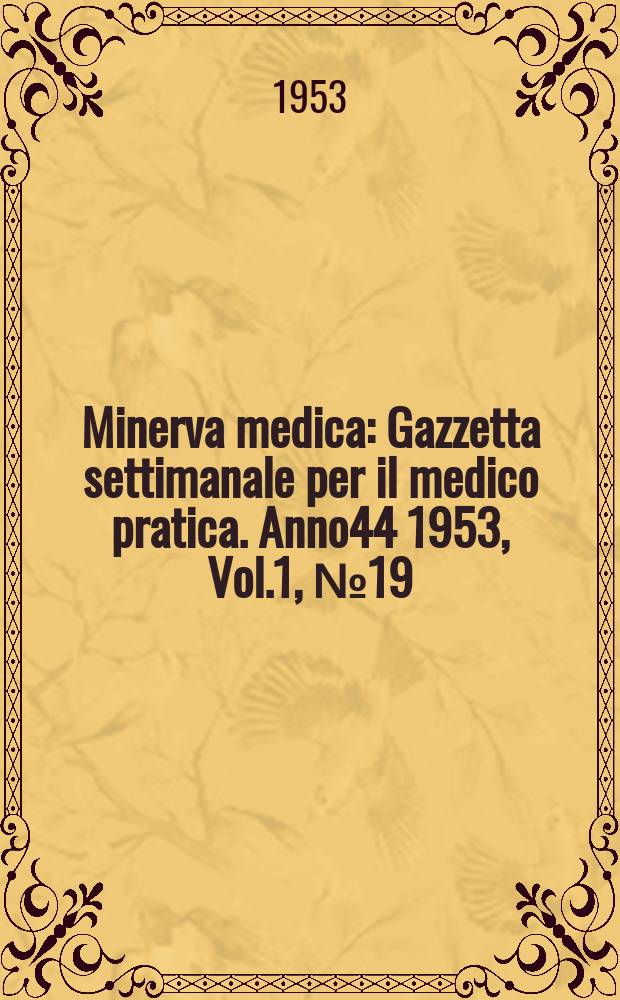 1953

Minerva medica: Gazzetta settimanale per il medico pratica. Anno44 1953, Vol.1, №19